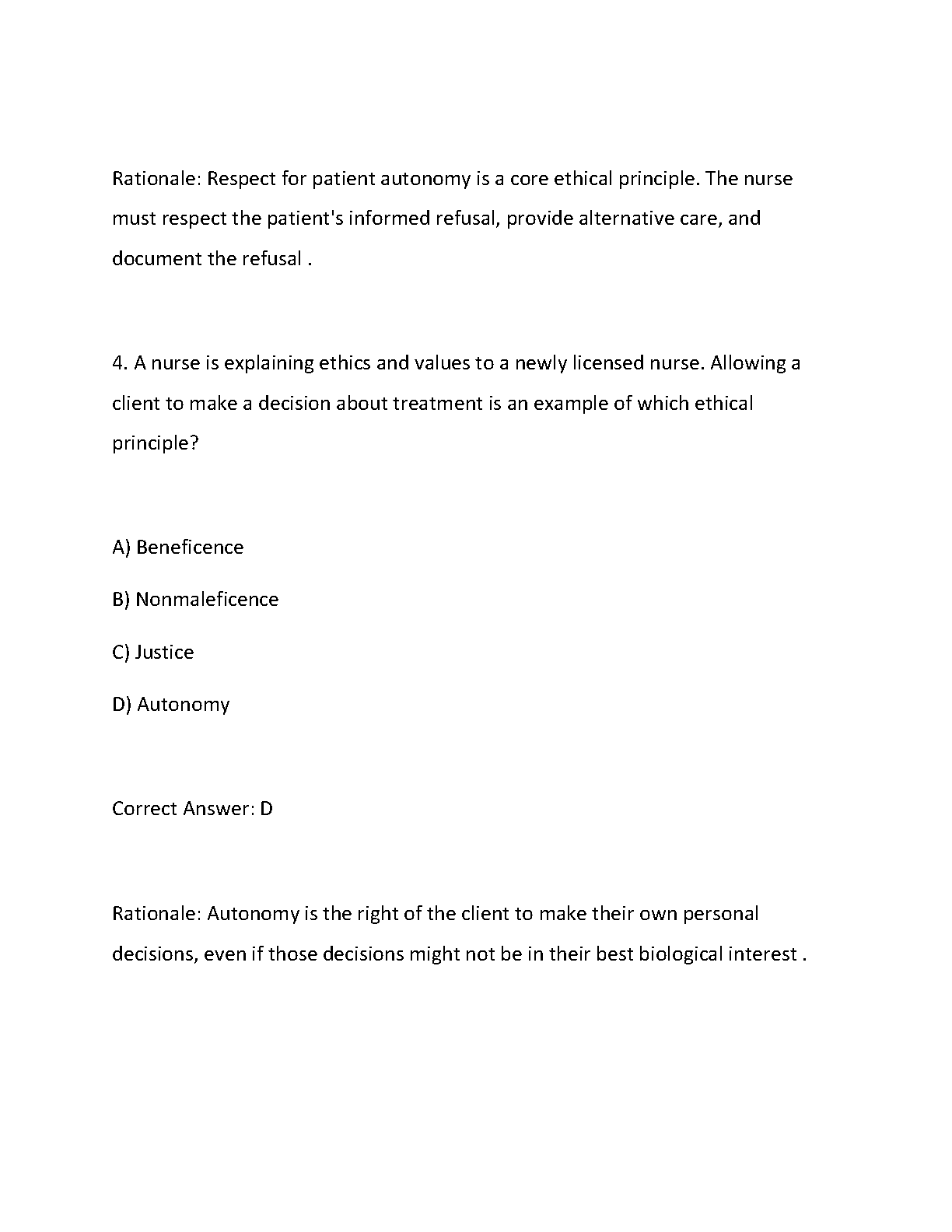 Rationale: Respect for patient autonomy is a core ethical principle. The nurse must respect the patient's informed refusal, provide alternative care, and document the refusal .

4. A nurse is explaining ethics and values to a newly licensed nurse. Allowing a client to make a decision about treatment is an example of which ethical principle?

A) Beneficence

B) Nonmaleficence

C) Justice

D) Autonomy

Correct Answer: D

Rationale: Autonomy is the right of the client to make their own personal decisions, even if those decisions might not be in their best biological interest .